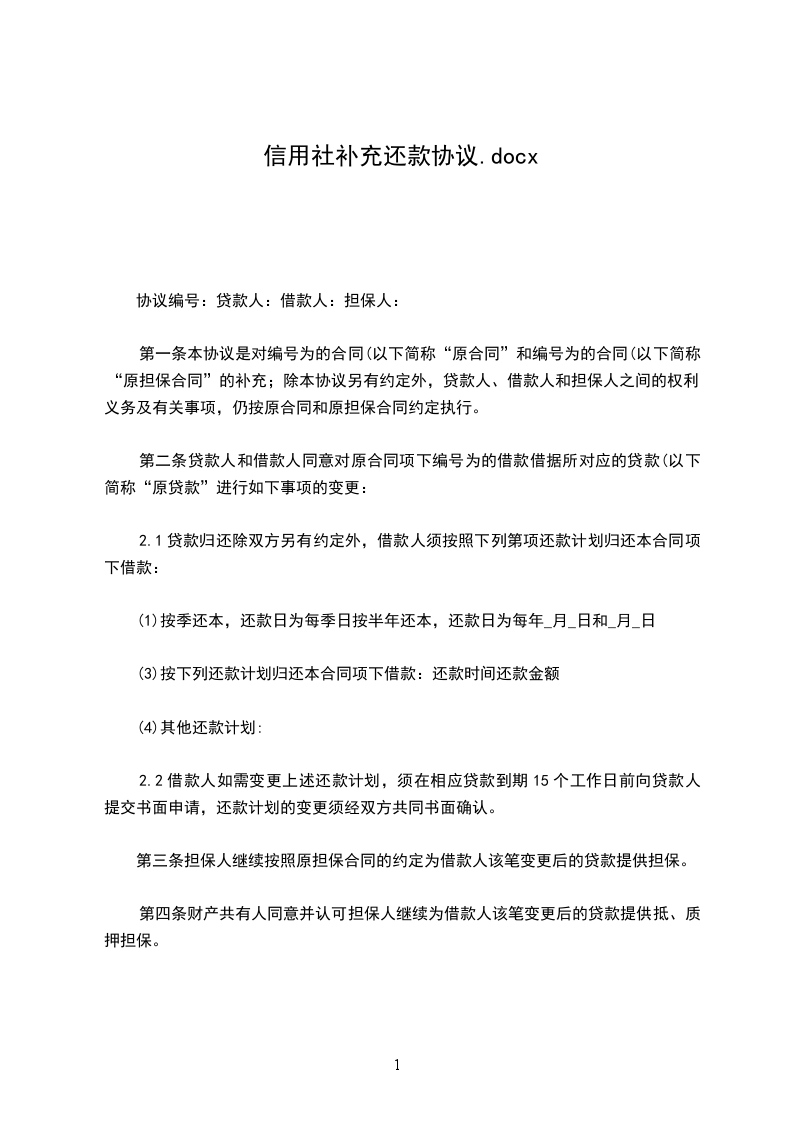 信用社补充还款协议.docx

协议编号：贷款人：借款人：担保人：

第一条本协议是对编号为的合同(以下简称“原合同”和编号为的合同(以下简称“原担保合同”的补充；除本协议另有约定外，贷款人、借款人和担保人之间的权利义务及有关事项，仍按原合同和原担保合同约定执行。

第二条贷款人和借款人同意对原合同项下编号为的借款借据所对应的贷款(以下简称“原贷款”进行如下事项的变更：

2.1贷款归还除双方另有约定外，借款人须按照下列第项还款计划归还本合同项下借款：

(1)按季还本，还款日为每季日按半年还本，还款日为每年_月_日和_月_日

(3)按下列还款计划归还本合同项下借款：还款时间还款金额

(4)其他还款计划:

2.2借款人如需变更上述还款计划，须在相应贷款到期15个工作日前向贷款人提交书面申请，还款计划的变更须经双方共同书面确认。

第三条担保人继续按照原担保合同的约定为借款人该笔变更后的贷款提供担保。

第四条财产共有人同意并认可担保人继续为借款人该笔变更后的贷款提供抵、质押担保。

1